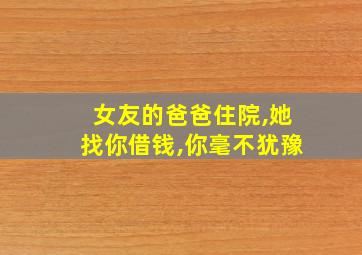 女友的爸爸住院,她找你借钱,你毫不犹豫